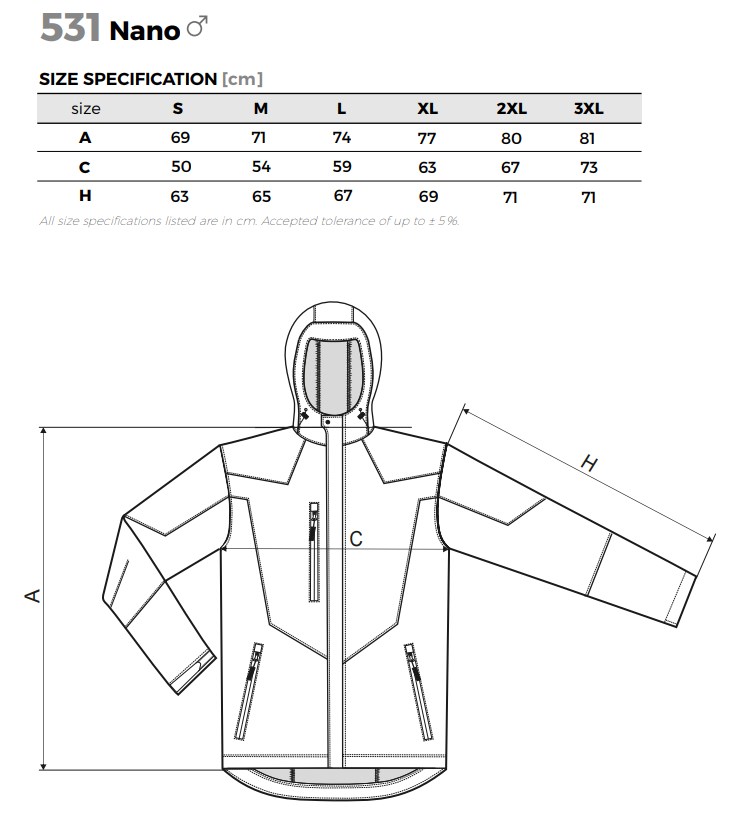 531 Nano ♂

SIZE SPECIFICATION [cm]

| size | S | M | L | XL | 2XL | 3XL |
|---|---|---|---|---|---|---|
| A | 69 | 71 | 74 | 77 | 80 | 81 |
| C | 50 | 54 | 59 | 63 | 67 | 73 |
| H | 63 | 65 | 67 | 69 | 71 | 71 |

All size specifications listed are in cm. Accepted tolerance of up to ± 5%.

H

C

A